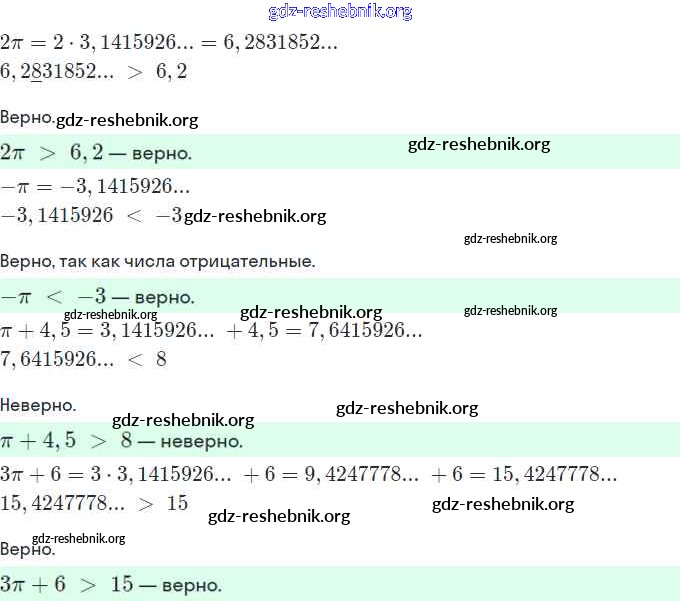 $2\pi = 2 \cdot 3,1415926... = 6,2831852...$
$6,2\underline{8}31852... > 6,2$

Верно.

$2\pi > 6,2$ — верно.

$-\pi = -3,1415926...$
$-3,1415926 < -3$

Верно, так как числа отрицательные.

$-\pi < -3$ — верно.

$\pi + 4,5 = 3,1415926... + 4,5 = 7,6415926...$
$7,6415926... < 8$

Неверно.

$\pi + 4,5 > 8$ — неверно.

$3\pi + 6 = 3 \cdot 3,1415926... + 6 = 9,4247778... + 6 = 15,4247778...$
$15,4247778... > 15$

Верно.

$3\pi + 6 > 15$ — верно.

gdz-reshebnik.org